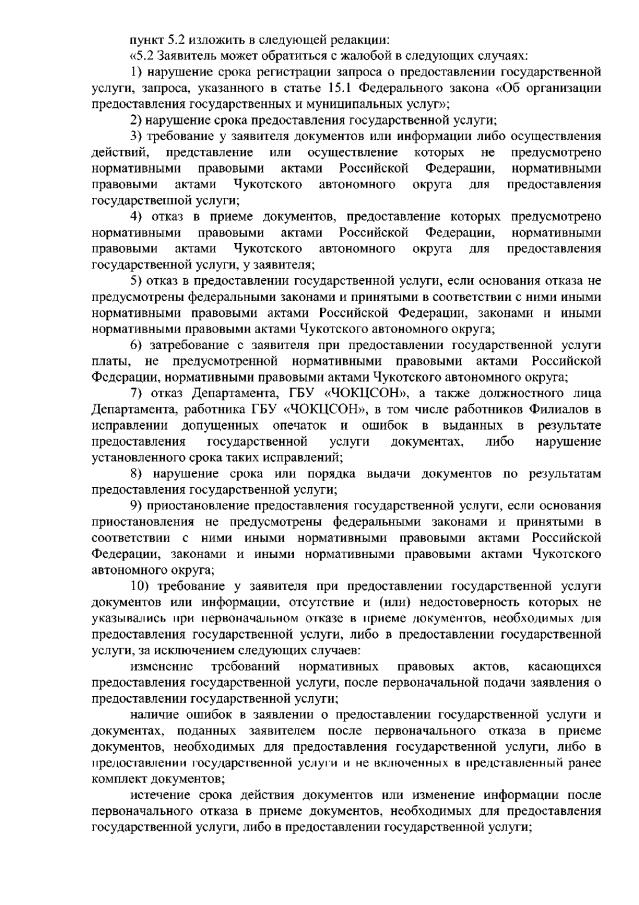 пункт 5.2 изложить в следующей редакции:

«5.2 Заявитель может обратиться с жалобой в следующих случаях:

1) нарушение срока регистрации запроса о предоставлении государственной услуги, запроса, указанного в статье 15.1 Федерального закона «Об организации предоставления государственных и муниципальных услуг»;

2) нарушение срока предоставления государственной услуги;

3) требование у заявителя документов или информации либо осуществления действий, представление или осуществление которых не предусмотрено нормативными правовыми актами Российской Федерации, нормативными правовыми актами Чукотского автономного округа для предоставления государственной услуги;

4) отказ в приеме документов, предоставление которых предусмотрено нормативными правовыми актами Российской Федерации, нормативными правовыми актами Чукотского автономного округа для предоставления государственной услуги, у заявителя;

5) отказ в предоставлении государственной услуги, если основания отказа не предусмотрены федеральными законами и принятыми в соответствии с ними иными нормативными правовыми актами Российской Федерации, законами и иными нормативными правовыми актами Чукотского автономного округа;

6) затребование с заявителя при предоставлении государственной услуги платы, не предусмотренной нормативными правовыми актами Российской Федерации, нормативными правовыми актами Чукотского автономного округа;

7) отказ Департамента, ГБУ «ЧОКЦСОН», а также должностного лица Департамента, работника ГБУ «ЧОКЦСОН», в том числе работников Филиалов в исправлении допущенных опечаток и ошибок в выданных в результате предоставления государственной услуги документах, либо нарушение установленного срока таких исправлений;

8) нарушение срока или порядка выдачи документов по результатам предоставления государственной услуги;

9) приостановление предоставления государственной услуги, если основания приостановления не предусмотрены федеральными законами и принятыми в соответствии с ними иными нормативными правовыми актами Российской Федерации, законами и иными нормативными правовыми актами Чукотского автономного округа;

10) требование у заявителя при предоставлении государственной услуги документов или информации, отсутствие и (или) недостоверность которых не указывались при первоначальном отказе в приеме документов, необходимых для предоставления государственной услуги, либо в предоставлении государственной услуги, за исключением следующих случаев:

изменение требований нормативных правовых актов, касающихся предоставления государственной услуги, после первоначальной подачи заявления о предоставлении государственной услуги;

наличие ошибок в заявлении о предоставлении государственной услуги и документах, поданных заявителем после первоначального отказа в приеме документов, необходимых для предоставления государственной услуги, либо в предоставлении государственной услуги и не включенных в представленный ранее комплект документов;

истечение срока действия документов или изменение информации после первоначального отказа в приеме документов, необходимых для предоставления государственной услуги, либо в предоставлении государственной услуги;